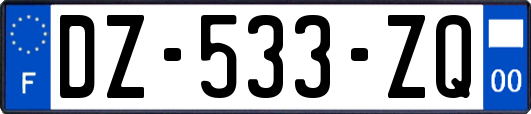 F
DZ-533-ZQ
00